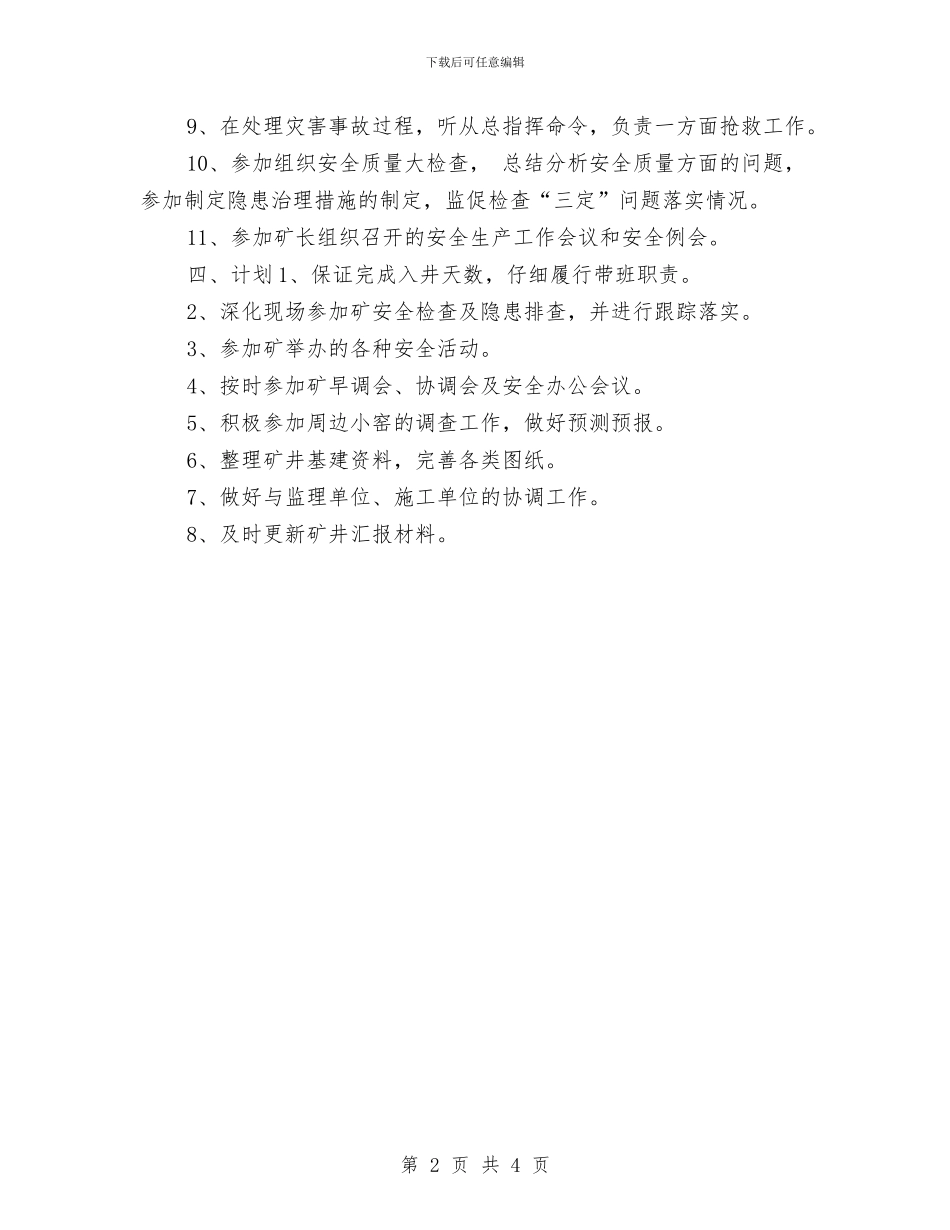 下载后可任意编辑

9、在处理灾害事故过程，听从总指挥命令，负责一方面抢救工作。

10、参加组织安全质量大检查， 总结分析安全质量方面的问题，参加制定隐患治理措施的制定，监促检查“三定”问题落实情况。

11、参加矿长组织召开的安全生产工作会议和安全例会。

四、计划1、保证完成入井天数，仔细履行带班职责。

2、深化现场参加矿安全检查及隐患排查，并进行跟踪落实。

3、参加矿举办的各种安全活动。

4、按时参加矿早调会、协调会及安全办公会议。

5、积极参加周边小窑的调查工作，做好预测预报。

6、整理矿井基建资料，完善各类图纸。

7、做好与监理单位、施工单位的协调工作。

8、及时更新矿井汇报材料。

第 2 页 共 4 页